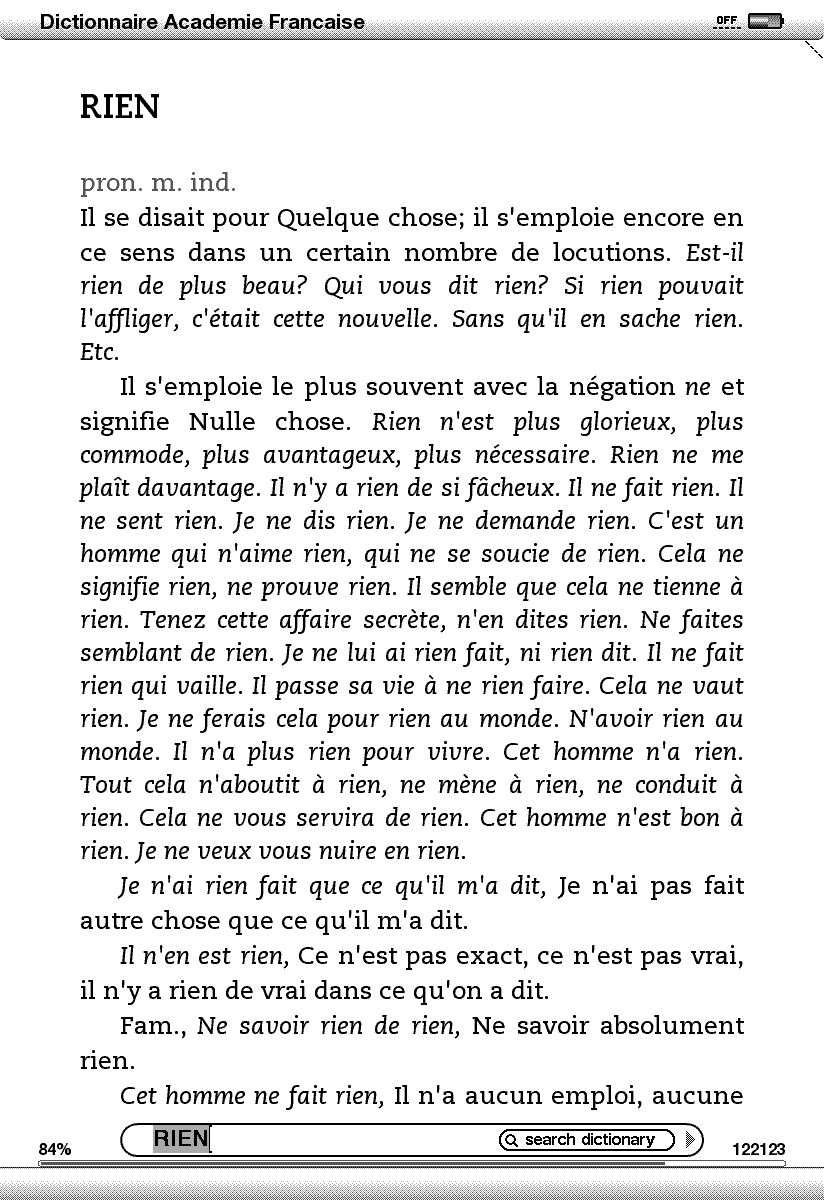 Dictionnaire Academie Francaise

OFF

RIEN

pron. m. ind.

Il se disait pour Quelque chose; il s'emploie encore en ce sens dans un certain nombre de locutions. Est-il rien de plus beau? Qui vous dit rien? Si rien pouvait l'affliger, c'était cette nouvelle. Sans qu'il en sache rien. Etc.

Il s'emploie le plus souvent avec la négation ne et signifie Nulle chose. Rien n'est plus glorieux, plus commode, plus avantageux, plus nécessaire. Rien ne me plaît davantage. Il n'y a rien de si fâcheux. Il ne fait rien. Il ne sent rien. Je ne dis rien. Je ne demande rien. C'est un homme qui n'aime rien, qui ne se soucie de rien. Cela ne signifie rien, ne prouve rien. Il semble que cela ne tienne à rien. Tenez cette affaire secrète, n'en dites rien. Ne faites semblant de rien. Je ne lui ai rien fait, ni rien dit. Il ne fait rien qui vaille. Il passe sa vie à ne rien faire. Cela ne vaut rien. Je ne ferais cela pour rien au monde. N'avoir rien au monde. Il n'a plus rien pour vivre. Cet homme n'a rien. Tout cela n'aboutit à rien, ne mène à rien, ne conduit à rien. Cela ne vous servira de rien. Cet homme n'est bon à rien. Je ne veux vous nuire en rien.

Je n'ai rien fait que ce qu'il m'a dit, Je n'ai pas fait autre chose que ce qu'il m'a dit.

Il n'en est rien, Ce n'est pas exact, ce n'est pas vrai, il n'y a rien de vrai dans ce qu'on a dit.

Fam., Ne savoir rien de rien, Ne savoir absolument rien.

Cet homme ne fait rien, Il n'a aucun emploi, aucune

84%

RIEN

search dictionary

122123